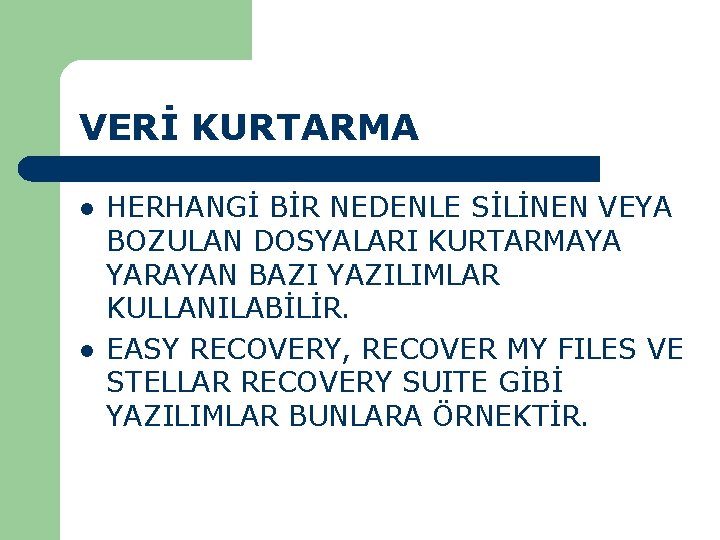 VERİ KURTARMA

• HERHANGİ BİR NEDENLE SİLİNEN VEYA BOZULAN DOSYALARI KURTARMAYA YARAYAN BAZI YAZILIMLAR KULLANILABİLİR.
• EASY RECOVERY, RECOVER MY FILES VE STELLAR RECOVERY SUITE GİBİ YAZILIMLAR BUNLARA ÖRNEKTİR.